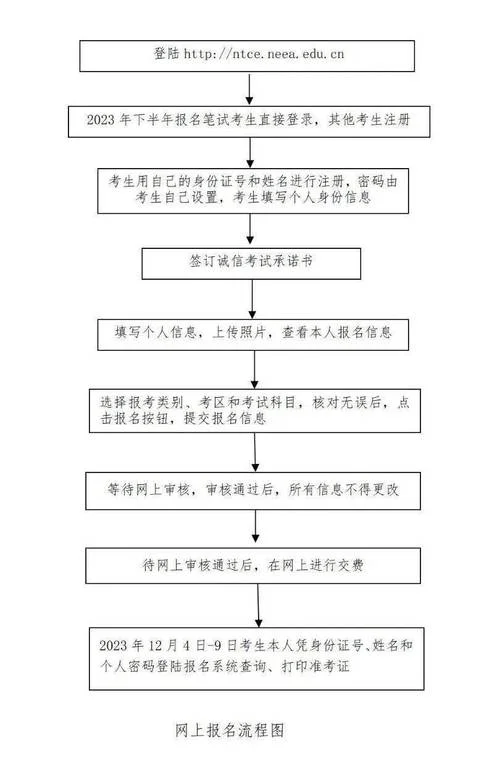 登陆 http://ntce.neea.edu.cn

2023 年下半年报名笔试考生直接登录，其他考生注册

考生用自己的身份证号和姓名进行注册，密码由考生自己设置，考生填写个人身份信息

签订诚信考试承诺书

填写个人信息，上传照片，查看本人报名信息

选择报考类别、考区和考试科目，核对无误后，点击报名按钮，提交报名信息

等待网上审核，审核通过后，所有信息不得更改

待网上审核通过后，在网上进行交费

2023 年 12 月 4 日-9 日考生本人凭身份证号、姓名和个人密码登陆报名系统查询、打印准考证

网上报名流程图